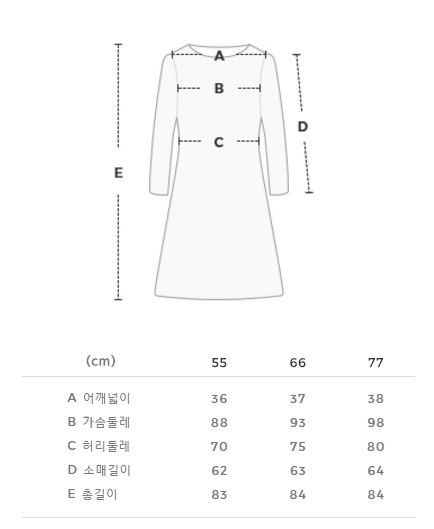 A

B

C

D

E

| (cm) | 55 | 66 | 77 |
|---|---|---|---|
| A 어깨넓이 | 36 | 37 | 38 |
| B 가슴둘레 | 88 | 93 | 98 |
| C 허리둘레 | 70 | 75 | 80 |
| D 소매길이 | 62 | 63 | 64 |
| E 총길이 | 83 | 84 | 84 |